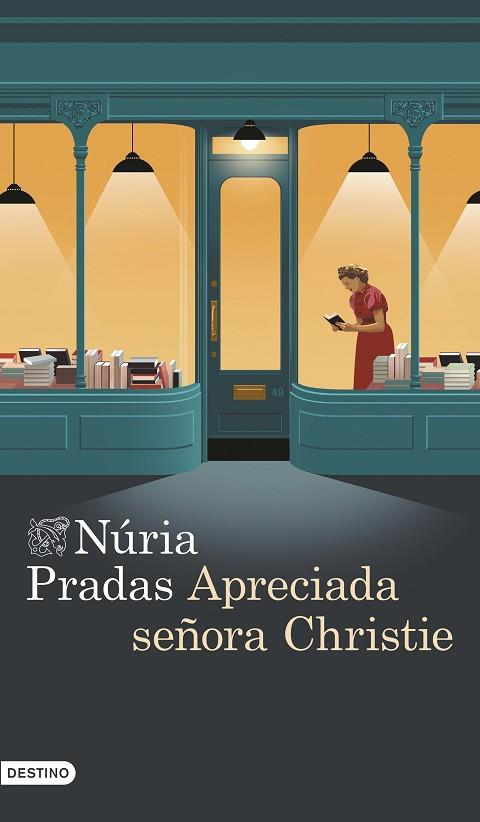 49

Núria Pradas Apreciada señora Christie

DESTINO